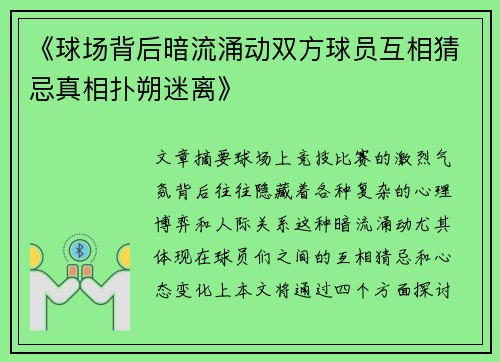 《球场背后暗流涌动双方球员互相猜忌真相扑朔迷离》

文章摘要球场上竞技比赛的激烈气氛背后往往隐藏着各种复杂的心理博弈和人际关系这种暗流涌动尤其体现在球员们之间的互相猜忌和心态变化上本文将通过四个方面探讨